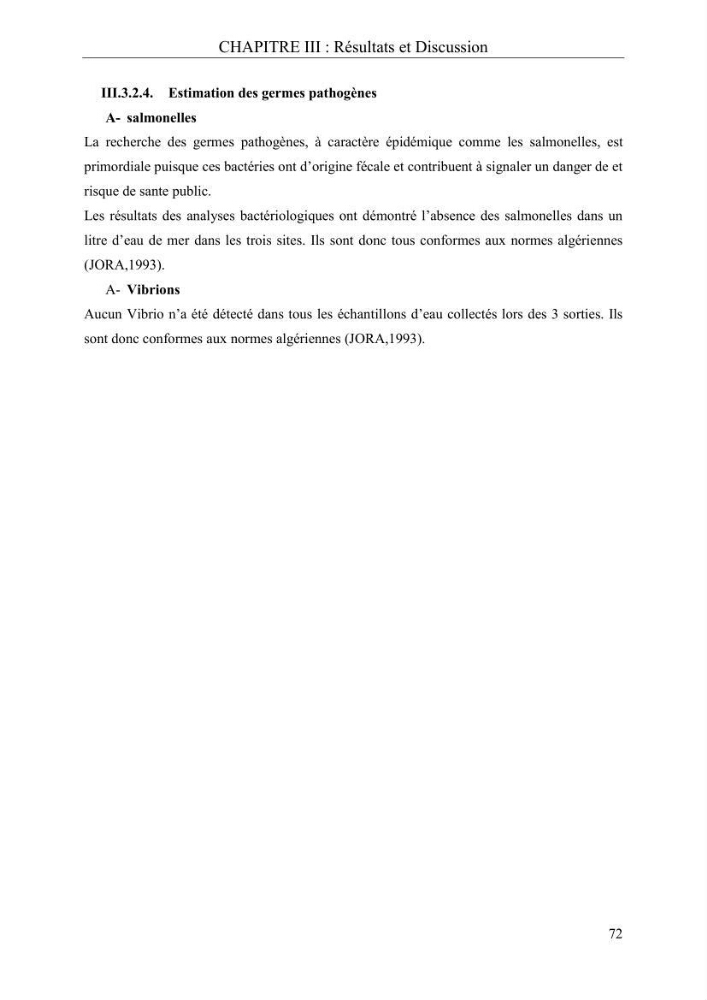 CHAPITRE III : Résultats et Discussion

III.3.2.4. Estimation des germes pathogènes

A- salmonelles

La recherche des germes pathogènes, à caractère épidémique comme les salmonelles, est primordiale puisque ces bactéries ont d'origine fécale et contribuent à signaler un danger de et risque de sante public.

Les résultats des analyses bactériologiques ont démontré l'absence des salmonelles dans un litre d'eau de mer dans les trois sites. Ils sont donc tous conformes aux normes algériennes (JORA,1993).

A- Vibrions

Aucun Vibrio n'a été détecté dans tous les échantillons d'eau collectés lors des 3 sorties. Ils sont donc conformes aux normes algériennes (JORA,1993).

72